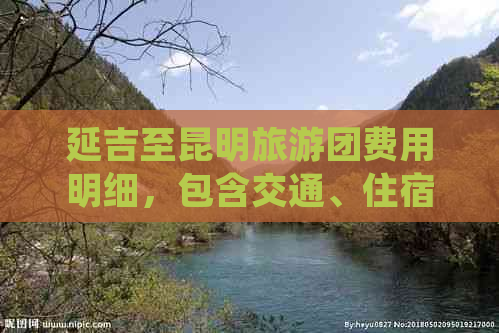 延吉至昆明旅游团费用明细，包含交通、住宿

昵图网 www.nipic.com

By:heyu0827 No:20180502095019217000